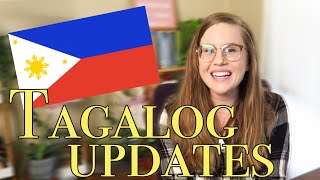 TAGALOG UPDATES